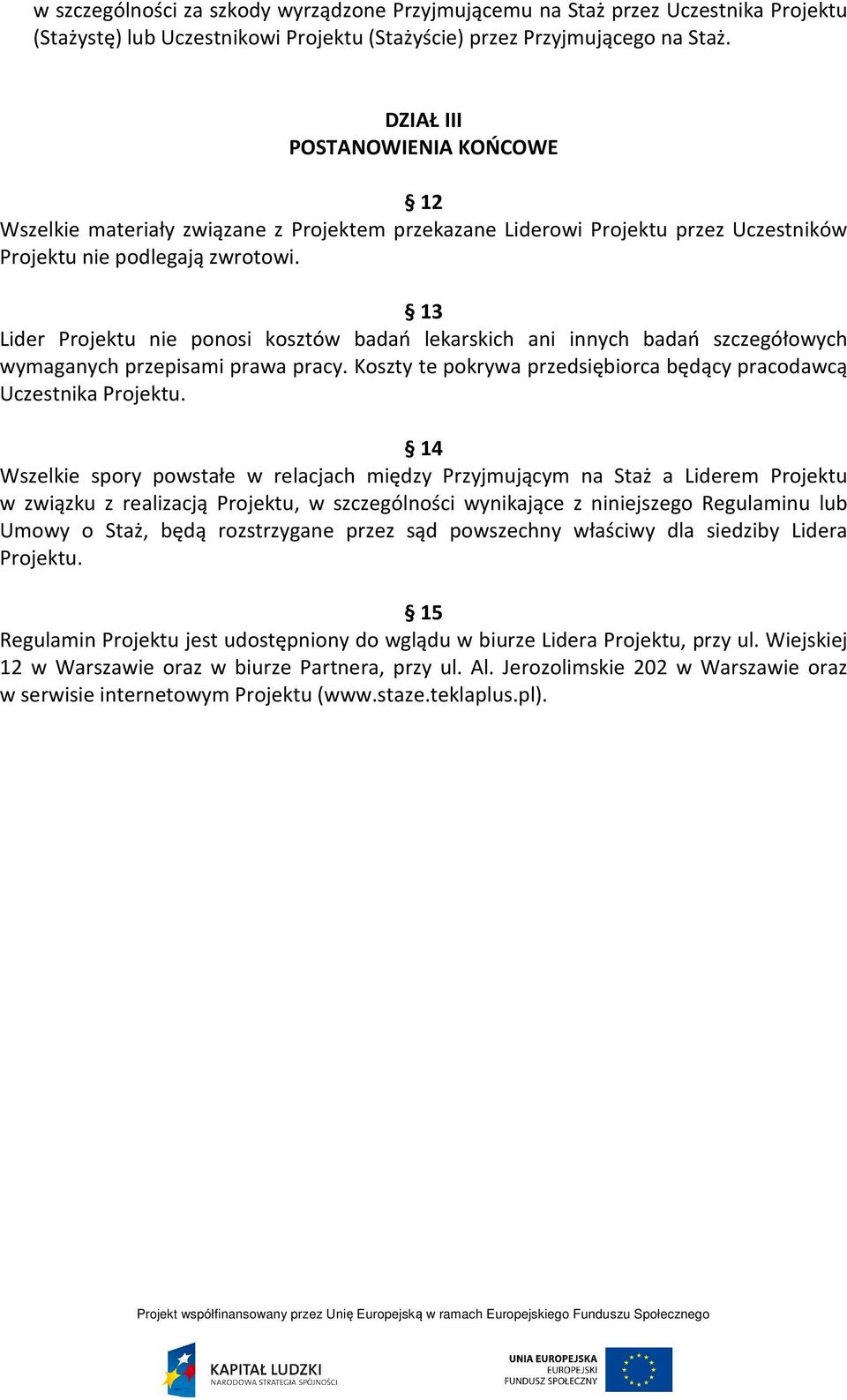 w szczególności za szkody wyrządzone Przyjmującemu na Staż przez Uczestnika Projektu (Stażystę) lub Uczestnikowi Projektu (Stażyście) przez Przyjmującego na Staż.

DZIAŁ III
POSTANOWIENIA KOŃCOWE

§ 12
Wszelkie materiały związane z Projektem przekazane Liderowi Projektu przez Uczestników Projektu nie podlegają zwrotowi.

§ 13
Lider Projektu nie ponosi kosztów badań lekarskich ani innych badań szczegółowych wymaganych przepisami prawa pracy. Koszty te pokrywa przedsiębiorca będący pracodawcą Uczestnika Projektu.

§ 14
Wszelkie spory powstałe w relacjach między Przyjmującym na Staż a Liderem Projektu w związku z realizacją Projektu, w szczególności wynikające z niniejszego Regulaminu lub Umowy o Staż, będą rozstrzygane przez sąd powszechny właściwy dla siedziby Lidera Projektu.

§ 15
Regulamin Projektu jest udostępniony do wglądu w biurze Lidera Projektu, przy ul. Wiejskiej 12 w Warszawie oraz w biurze Partnera, przy ul. Al. Jerozolimskie 202 w Warszawie oraz w serwisie internetowym Projektu (www.staze.teklaplus.pl).

Projekt współfinansowany przez Unię Europejską w ramach Europejskiego Funduszu Społecznego

KAPITAŁ LUDZKI
NARODOWA STRATEGIA SPÓJNOŚCI

UNIA EUROPEJSKA
EUROPEJSKI
FUNDUSZ SPOŁECZNY